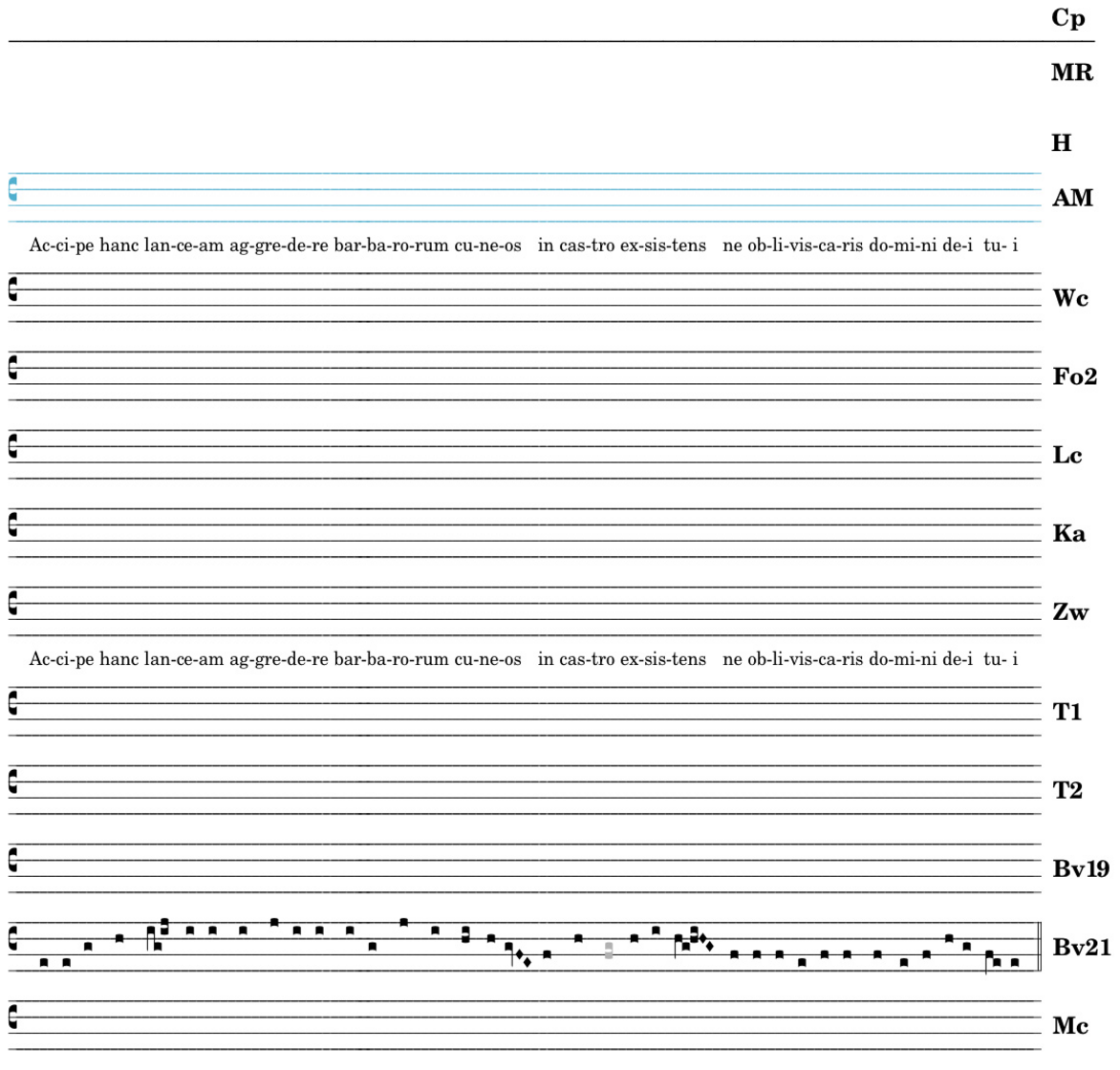 Cp

MR

H

AM

Ac-ci-pe hanc lan-ce-am ag-gre-de-re bar-ba-ro-rum cu-ne-os in cas-tro ex-sis-tens ne ob-li-vis-ca-ris do-mi-ni de-i tu- i

Wc

Fo2

Lc

Ka

Zw

Ac-ci-pe hanc lan-ce-am ag-gre-de-re bar-ba-ro-rum cu-ne-os in cas-tro ex-sis-tens ne ob-li-vis-ca-ris do-mi-ni de-i tu- i

T1

T2

Bv19

Bv21

Mc